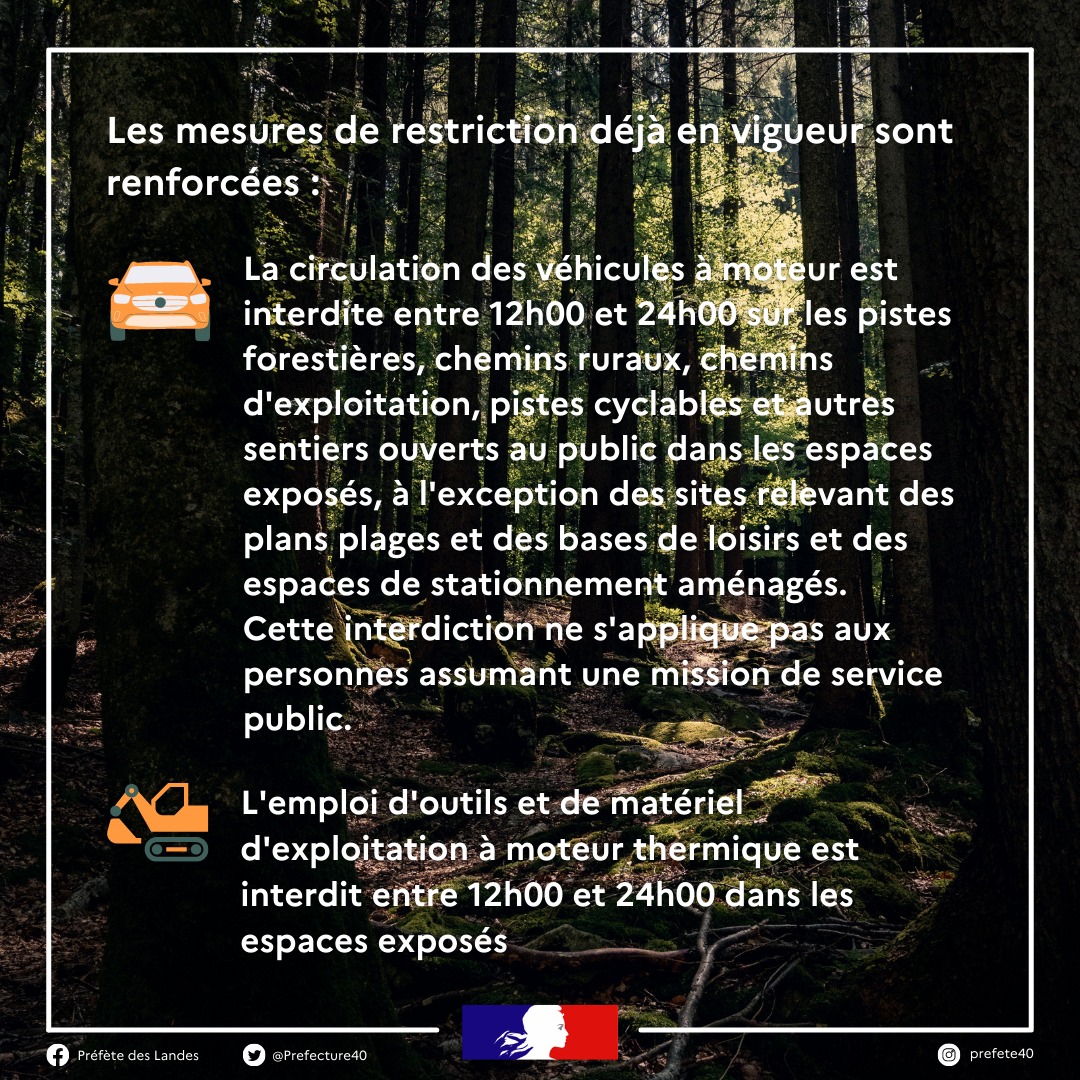 Les mesures de restriction déjà en vigueur sont renforcées :

La circulation des véhicules à moteur est interdite entre 12h00 et 24h00 sur les pistes forestières, chemins ruraux, chemins d'exploitation, pistes cyclables et autres sentiers ouverts au public dans les espaces exposés, à l'exception des sites relevant des plans plages et des bases de loisirs et des espaces de stationnement aménagés. Cette interdiction ne s'applique pas aux personnes assumant une mission de service public.

L'emploi d'outils et de matériel d'exploitation à moteur thermique est interdit entre 12h00 et 24h00 dans les espaces exposés

Préfète des Landes @Prefecture40 prefete40